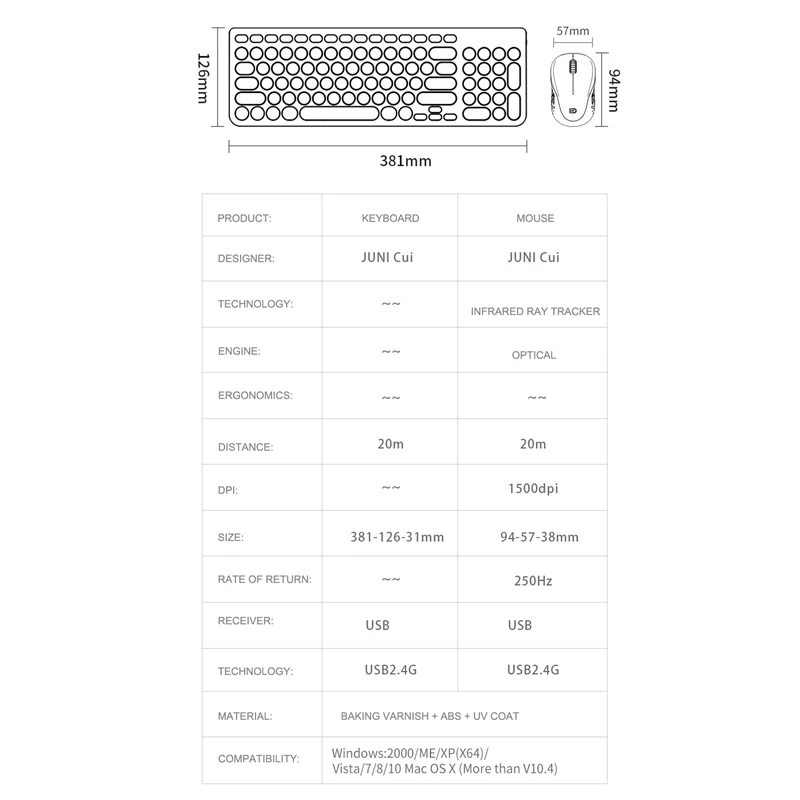 126mm

57mm

94mm

381mm

| PRODUCT: | KEYBOARD | MOUSE |
|---|---|---|
| DESIGNER: | JUNI Cui | JUNI Cui |
| TECHNOLOGY: | ~~ | INFRARED RAY TRACKER |
| ENGINE: | ~~ | OPTICAL |
| ERGONOMICS: | ~~ | ~~ |
| DISTANCE: | 20m | 20m |
| DPI: | ~~ | 1500dpi |
| SIZE: | 381-126-31mm | 94-57-38mm |
| RATE OF RETURN: | ~~ | 250Hz |
| RECEIVER: | USB | USB |
| TECHNOLOGY: | USB2.4G | USB2.4G |
| MATERIAL: | BAKING VARNISH + ABS + UV COAT | |
| COMPATIBILITY: | Windows:2000/ME/XP(X64)/ Vista/7/8/10 Mac OS X (More than V10.4) | |